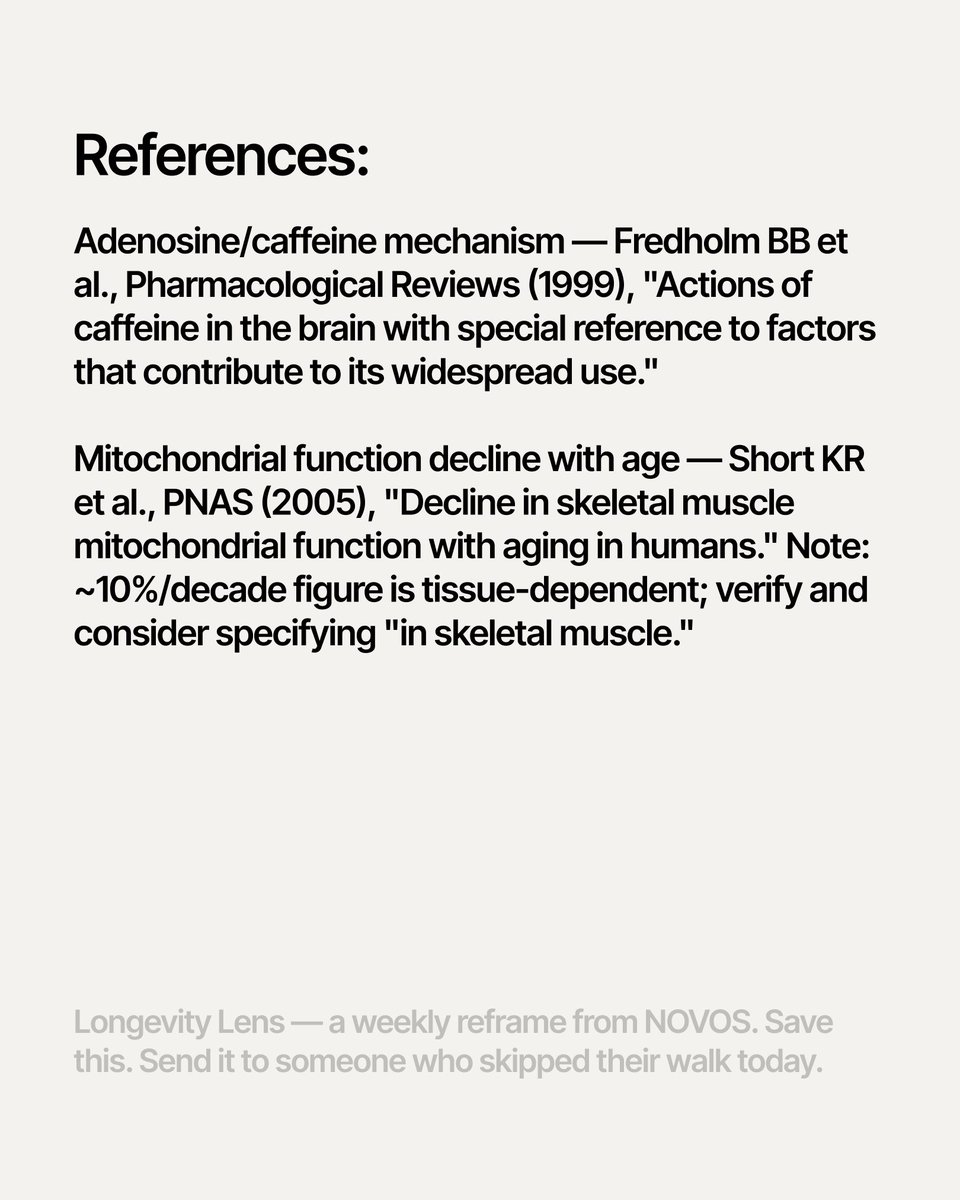 References:

Adenosine/caffeine mechanism — Fredholm BB et al., Pharmacological Reviews (1999), "Actions of caffeine in the brain with special reference to factors that contribute to its widespread use."

Mitochondrial function decline with age — Short KR et al., PNAS (2005), "Decline in skeletal muscle mitochondrial function with aging in humans." Note: ~10%/decade figure is tissue-dependent; verify and consider specifying "in skeletal muscle."

Longevity Lens — a weekly reframe from NOVOS. Save this. Send it to someone who skipped their walk today.